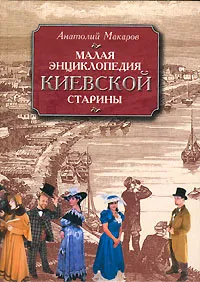 Анатолий Макаров

МАЛАЯ ЭНЦИКЛОПЕДИЯ КИЕВСКОЙ СТАРИНЫ